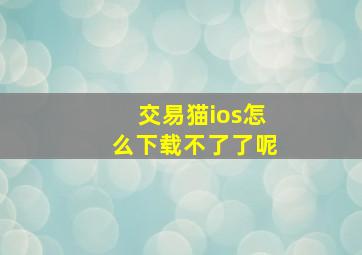 交易猫ios怎么下载不了了呢